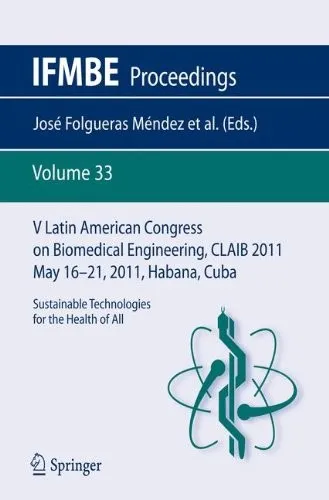 IFMBE Proceedings

José Folgueras Méndez et al. (Eds.)

Volume 33

V Latin American Congress on Biomedical Engineering, CLAIB 2011 May 16–21, 2011, Habana, Cuba

Sustainable Technologies for the Health of All

Springer